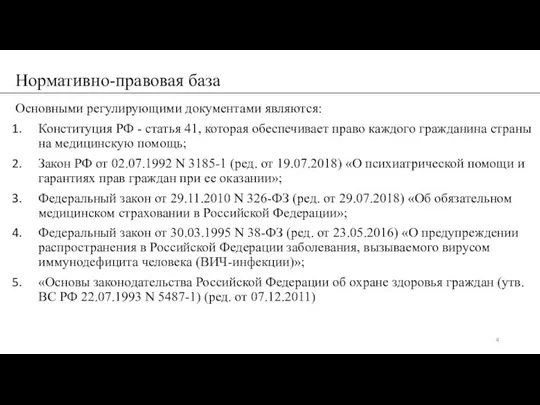 Нормативно-правовая база

Основными регулирующими документами являются:

1. Конституция РФ - статья 41, которая обеспечивает право каждого гражданина страны на медицинскую помощь;

2. Закон РФ от 02.07.1992 N 3185-1 (ред. от 19.07.2018) «О психиатрической помощи и гарантиях прав граждан при ее оказании»;

3. Федеральный закон от 29.11.2010 N 326-ФЗ (ред. от 29.07.2018) «Об обязательном медицинском страховании в Российской Федерации»;

4. Федеральный закон от 30.03.1995 N 38-ФЗ (ред. от 23.05.2016) «О предупреждении распространения в Российской Федерации заболевания, вызываемого вирусом иммунодефицита человека (ВИЧ-инфекции)»;

5. «Основы законодательства Российской Федерации об охране здоровья граждан (утв. ВС РФ 22.07.1993 N 5487-1) (ред. от 07.12.2011)

4